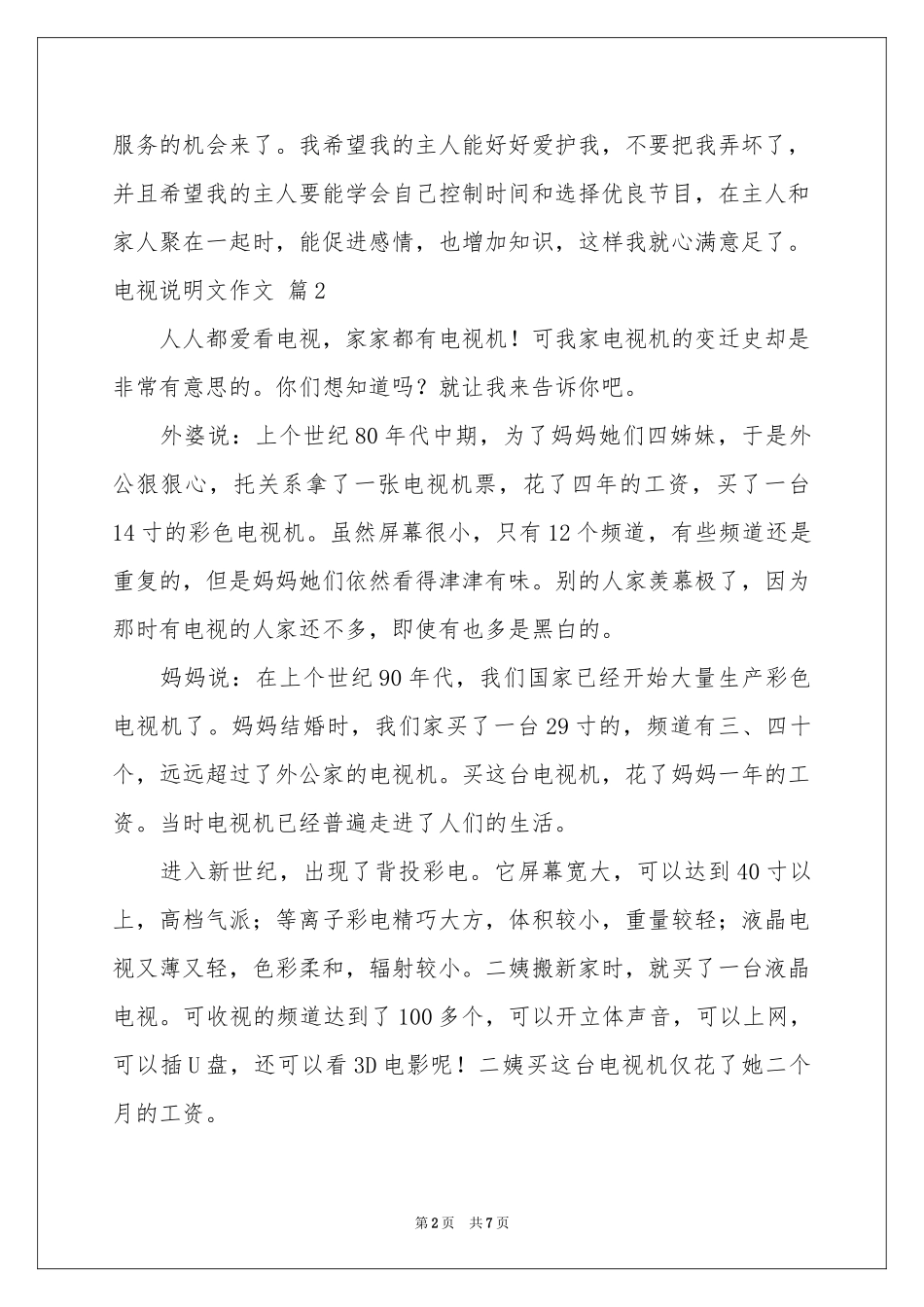 服务的机会来了。我希望我的主人能好好爱护我，不要把我弄坏了，并且希望我的主人要能学会自己控制时间和选择优良节目，在主人和家人聚在一起时，能促进感情，也增加知识，这样我就心满意足了。

电视说明文作文 篇2

人人都爱看电视，家家都有电视机！可我家电视机的变迁史却是非常有意思的。你们想知道吗？就让我来告诉你吧。

外婆说：上个世纪80年代中期，为了妈妈她们四姊妹，于是外公狠狠心，托关系拿了一张电视机票，花了四年的工资，买了一台14寸的彩色电视机。虽然屏幕很小，只有12个频道，有些频道还是重复的，但是妈妈她们依然看得津津有味。别的人家羡慕极了，因为那时有电视的人家还不多，即使有也多是黑白的。

妈妈说：在上个世纪90年代，我们国家已经开始大量生产彩色电视机了。妈妈结婚时，我们家买了一台29寸的，频道有三、四十个，远远超过了外公家的电视机。买这台电视机，花了妈妈一年的工资。当时电视机已经普遍走进了人们的生活。

进入新世纪，出现了背投彩电。它屏幕宽大，可以达到40寸以上，高档气派；等离子彩电精巧大方，体积较小，重量较轻；液晶电视又薄又轻，色彩柔和，辐射较小。二姨搬新家时，就买了一台液晶电视。可收视的频道达到了100多个，可以开立体声音，可以上网，可以插U盘，还可以看3D电影呢！二姨买这台电视机仅花了她二个月的工资。

第2页 共7页